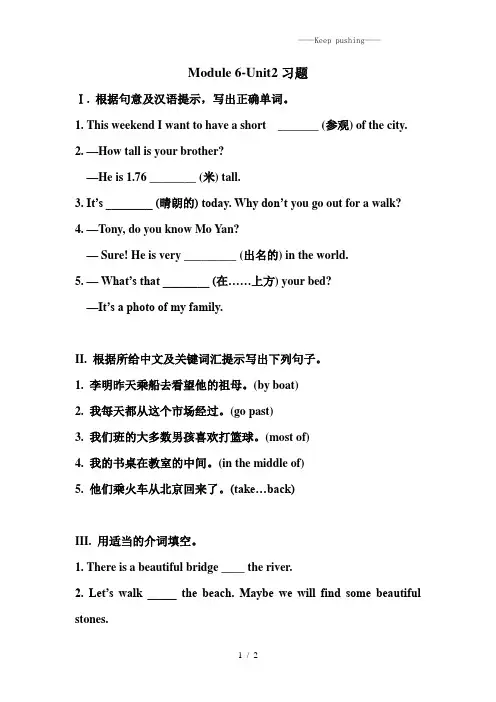 ——Keep pushing——

Module 6-Unit2 习题

Ⅰ. 根据句意及汉语提示，写出正确单词。

1. This weekend I want to have a short _______ (参观) of the city.

2. —How tall is your brother?

—He is 1.76 ________ (米) tall.

3. It's ________ (晴朗的) today. Why don't you go out for a walk?

4. —Tony, do you know Mo Yan?

— Sure! He is very _________ (出名的) in the world.

5. — What's that ________ (在……上方) your bed?

—It's a photo of my family.

II. 根据所给中文及关键词汇提示写出下列句子。

1. 李明昨天乘船去看望他的祖母。(by boat)

2. 我每天都从这个市场经过。(go past)

3. 我们班的大多数男孩喜欢打篮球。(most of)

4. 我的书桌在教室的中间。(in the middle of)

5. 他们乘火车从北京回来了。(take…back)

III. 用适当的介词填空。

1. There is a beautiful bridge ____ the river.

2. Let's walk _____ the beach. Maybe we will find some beautiful stones.

1 / 2